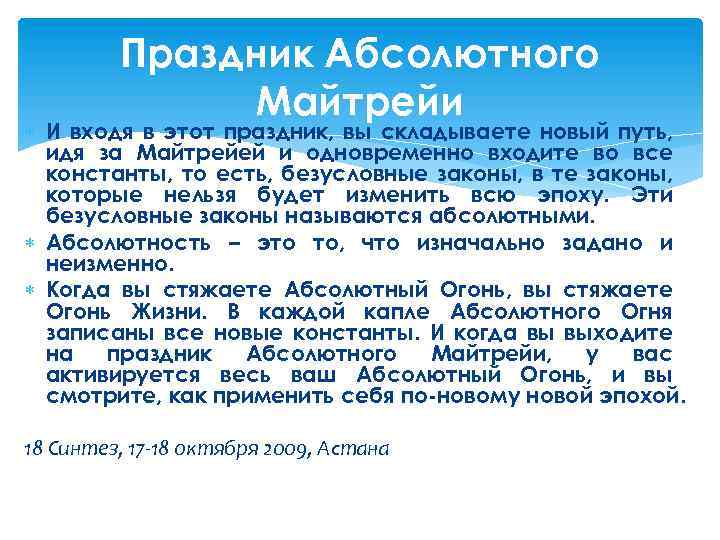 Праздник Абсолютного Майтрейи

И входя в этот праздник, вы складываете новый путь, идя за Майтрейей и одновременно входите во все константы, то есть, безусловные законы, в те законы, которые нельзя будет изменить всю эпоху. Эти безусловные законы называются абсолютными.

Абсолютность – это то, что изначально задано и неизменно.

Когда вы стяжаете Абсолютный Огонь, вы стяжаете Огонь Жизни. В каждой капле Абсолютного Огня записаны все новые константы. И когда вы выходите на праздник Абсолютного Майтрейи, у вас активируется весь ваш Абсолютный Огонь, и вы смотрите, как применить себя по-новому новой эпохой.

18 Синтез, 17-18 октября 2009, Астана